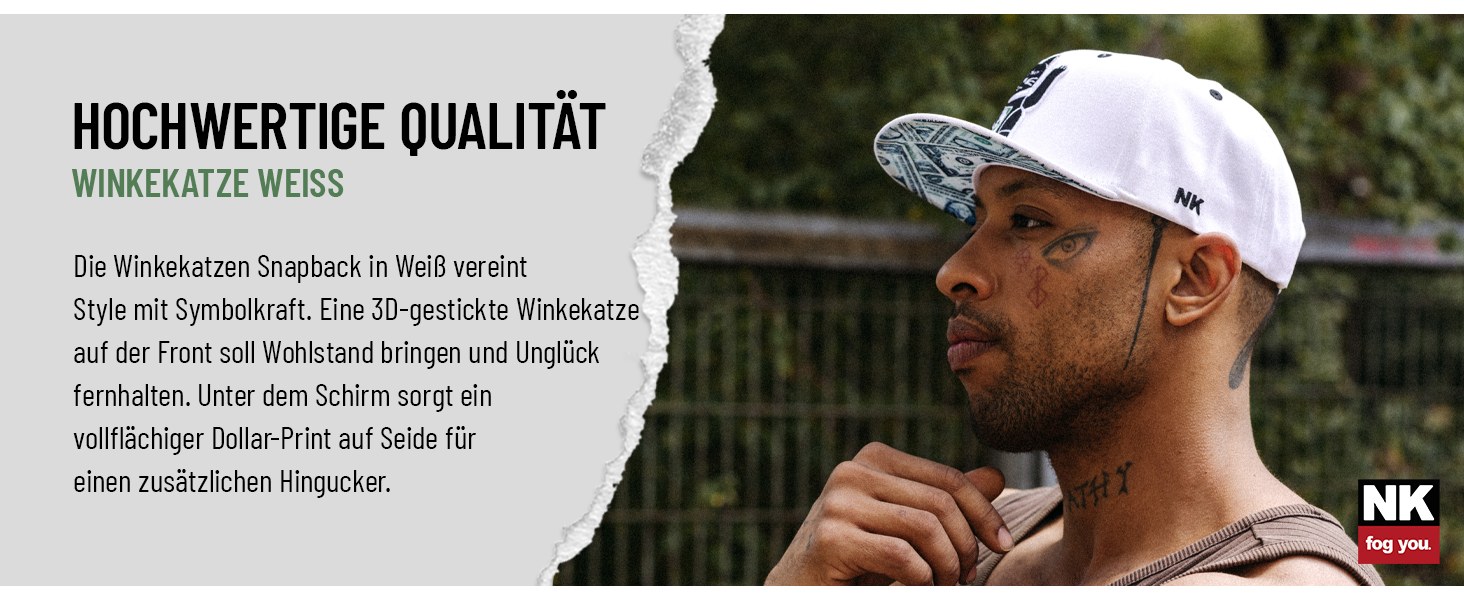 HOCHWERTIGE QUALITÄT
WINKEKATZE WEISS

Die Winkekatzen Snapback in Weiß vereint Style mit Symbolkraft. Eine 3D-gestickte Winkekatze auf der Front soll Wohlstand bringen und Unglück fernhalten. Unter dem Schirm sorgt ein vollflächiger Dollar-Print auf Seide für einen zusätzlichen Hingucker.

NK

NK
fog you.